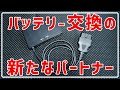 バッテリー交換の

新たなパートナー